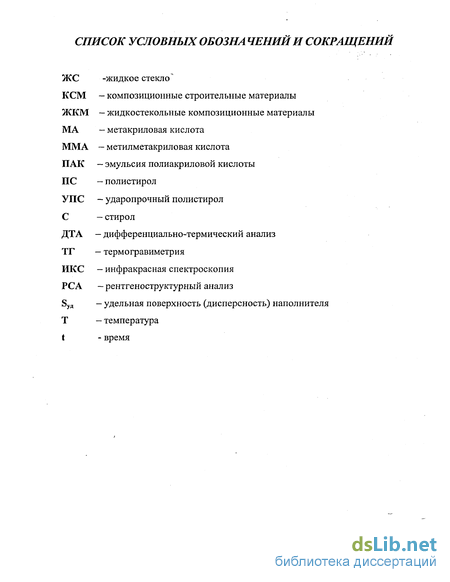 СПИСОК УСЛОВНЫХ ОБОЗНАЧЕНИЙ И СОКРАЩЕНИЙ

ЖС -жидкое стекло

КСМ – композиционные строительные материалы

ЖКМ – жидкостекольные композиционные материалы

МА – метакриловая кислота

ММА – метилметакриловая кислота

ПАК – эмульсия полиакриловой кислоты

ПС – полистирол

УПС – ударопрочный полистирол

С – стирол

ДТА – дифференциально-термический анализ

ТГ – термогравиметрия

ИКС – инфракрасная спектроскопия

РСА – рентгеноструктурный анализ

$S_{уд}$ – удельная поверхность (дисперсность) наполнителя

Т – температура

t - время

dsLib.net
библиотека диссертаций